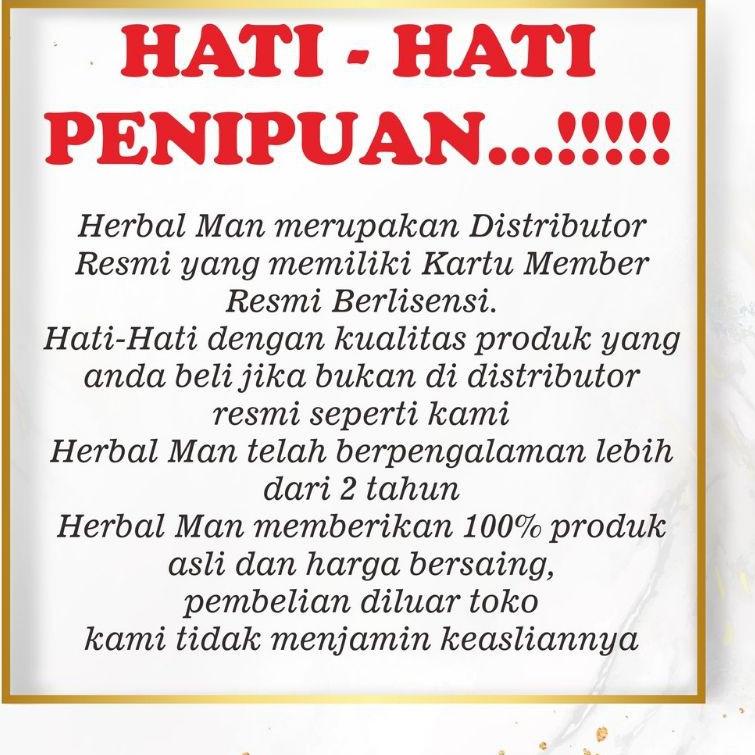 HATI - HATI PENIPUAN...!!!!!

Herbal Man merupakan Distributor Resmi yang memiliki Kartu Member Resmi Berlisensi.
Hati-Hati dengan kualitas produk yang anda beli jika bukan di distributor resmi seperti kami
Herbal Man telah berpengalaman lebih dari 2 tahun
Herbal Man memberikan 100% produk asli dan harga bersaing, pembelian diluar toko kami tidak menjamin keasliannya